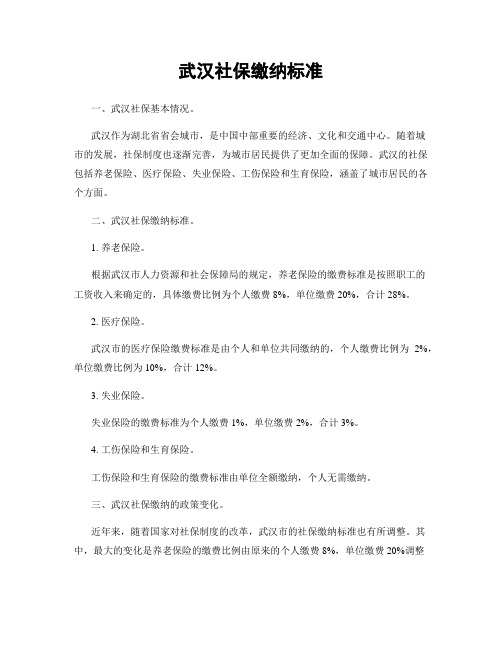 武汉社保缴纳标准

一、武汉社保基本情况。

武汉作为湖北省省会城市，是中国中部重要的经济、文化和交通中心。随着城市的发展，社保制度也逐渐完善，为城市居民提供了更加全面的保障。武汉的社保包括养老保险、医疗保险、失业保险、工伤保险和生育保险，涵盖了城市居民的各个方面。

二、武汉社保缴纳标准。

1. 养老保险。

根据武汉市人力资源和社会保障局的规定，养老保险的缴费标准是按照职工的工资收入来确定的，具体缴费比例为个人缴费 8%，单位缴费 20%，合计 28%。

2. 医疗保险。

武汉市的医疗保险缴费标准是由个人和单位共同缴纳的，个人缴费比例为 2%，单位缴费比例为 10%，合计 12%。

3. 失业保险。

失业保险的缴费标准为个人缴费 1%，单位缴费 2%，合计 3%。

4. 工伤保险和生育保险。

工伤保险和生育保险的缴费标准由单位全额缴纳，个人无需缴纳。

三、武汉社保缴纳的政策变化。

近年来，随着国家对社保制度的改革，武汉市的社保缴纳标准也有所调整。其中，最大的变化是养老保险的缴费比例由原来的个人缴费 8%，单位缴费 20%调整